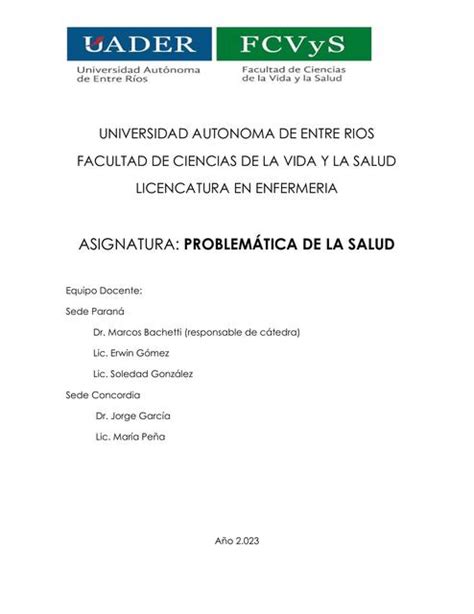 UADER
Universidad Autónoma de Entre Ríos

FCVyS
Facultad de Ciencias de la Vida y la Salud

UNIVERSIDAD AUTONOMA DE ENTRE RIOS

FACULTAD DE CIENCIAS DE LA VIDA Y LA SALUD

LICENCATURA EN ENFERMERIA

ASIGNATURA: PROBLEMÁTICA DE LA SALUD

Equipo Docente:

Sede Paraná

Dr. Marcos Bachetti (responsable de cátedra)

Lic. Erwin Gómez

Lic. Soledad González

Sede Concordia

Dr. Jorge García

Lic. María Peña

Año 2.023